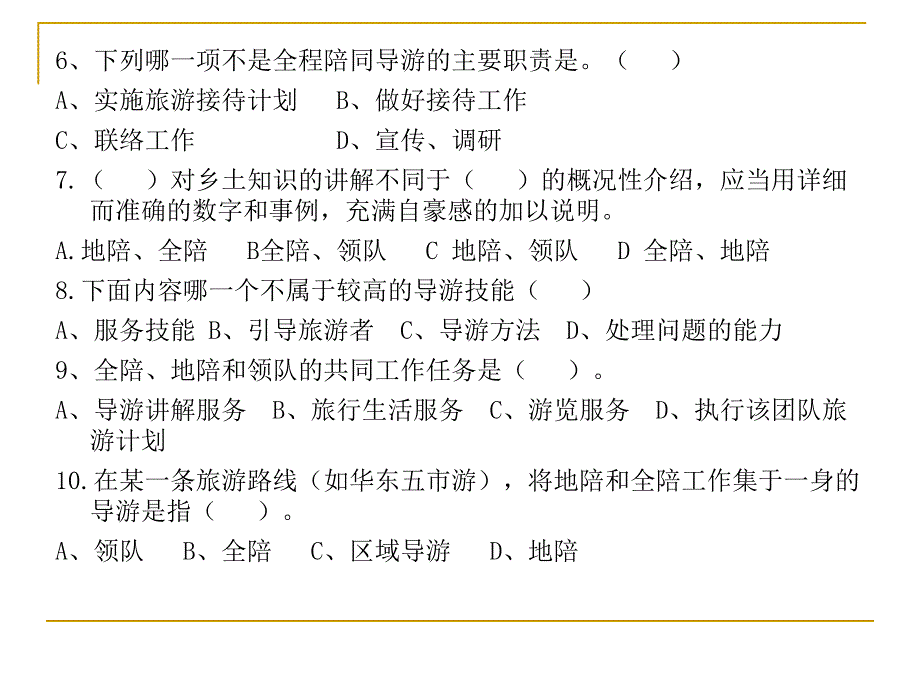 6、下列哪一项不是全程陪同导游的主要职责是。（　　）

A、实施旅游接待计划　　B、做好接待工作

C、联络工作　　　　　　D、宣传、调研

7.（　　）对乡土知识的讲解不同于（　　）的概况性介绍，应当用详细而准确的数字和事例，充满自豪感的加以说明。

A.地陪、全陪　　B全陪、领队　　C 地陪、领队　　D 全陪、地陪

8.下面内容哪一个不属于较高的导游技能（　　）

A、服务技能 B、引导旅游者　C、导游方法　D、处理问题的能力

9、全陪、地陪和领队的共同工作任务是（　　）。

A、导游讲解服务　B、旅行生活服务　C、游览服务　D、执行该团队旅游计划

10.在某一条旅游路线（如华东五市游），将地陪和全陪工作集于一身的导游是指（　　）。

A、领队　　B、全陪　　C、区域导游　　D、地陪